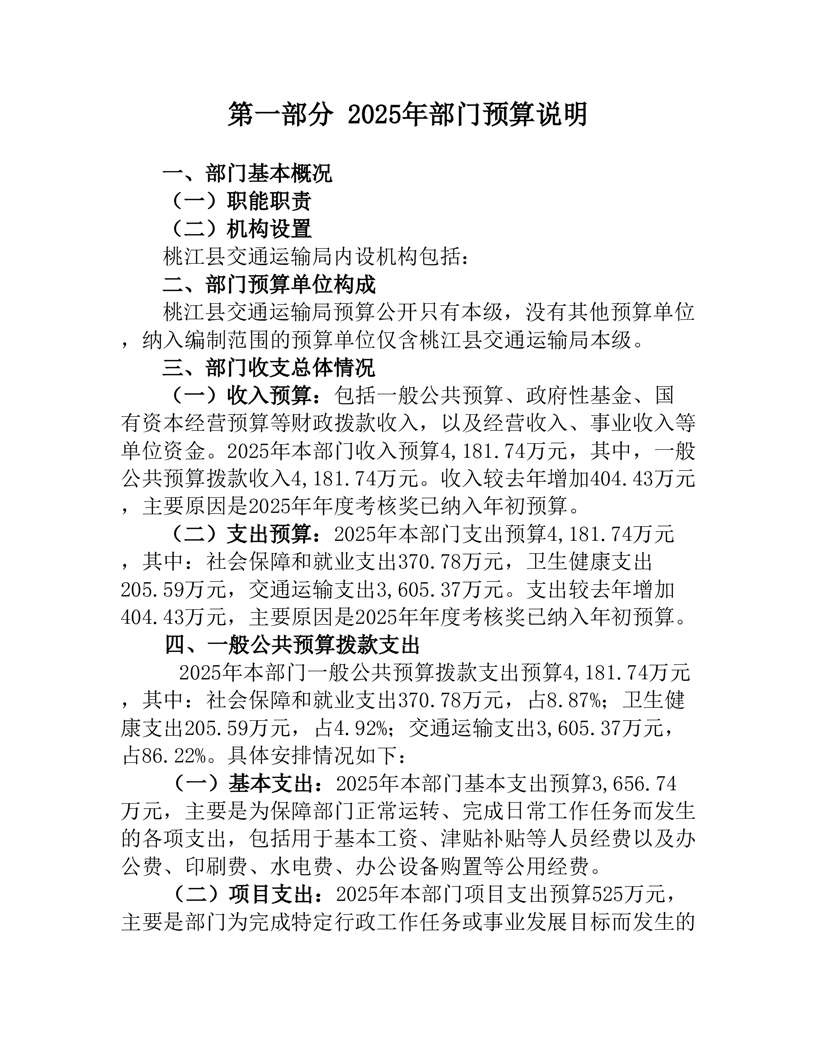 第一部分 2025年部门预算说明

一、部门基本概况

（一）职能职责

（二）机构设置

桃江县交通运输局内设机构包括：

二、部门预算单位构成

桃江县交通运输局预算公开只有本级，没有其他预算单位，纳入编制范围的预算单位仅含桃江县交通运输局本级。

三、部门收支总体情况

（一）收入预算：包括一般公共预算、政府性基金、国有资本经营预算等财政拨款收入，以及经营收入、事业收入等单位资金。2025年本部门收入预算4,181.74万元，其中，一般公共预算拨款收入4,181.74万元。收入较去年增加404.43万元，主要原因是2025年年度考核奖已纳入年初预算。

（二）支出预算：2025年本部门支出预算4,181.74万元，其中：社会保障和就业支出370.78万元，卫生健康支出205.59万元，交通运输支出3,605.37万元。支出较去年增加404.43万元，主要原因是2025年年度考核奖已纳入年初预算。

四、一般公共预算拨款支出

2025年本部门一般公共预算拨款支出预算4,181.74万元，其中：社会保障和就业支出370.78万元，占8.87%；卫生健康支出205.59万元，占4.92%；交通运输支出3,605.37万元，占86.22%。具体安排情况如下：

（一）基本支出：2025年本部门基本支出预算3,656.74万元，主要是为保障部门正常运转、完成日常工作任务而发生的各项支出，包括用于基本工资、津贴补贴等人员经费以及办公费、印刷费、水电费、办公设备购置等公用经费。

（二）项目支出：2025年本部门项目支出预算525万元，主要是部门为完成特定行政工作任务或事业发展目标而发生的